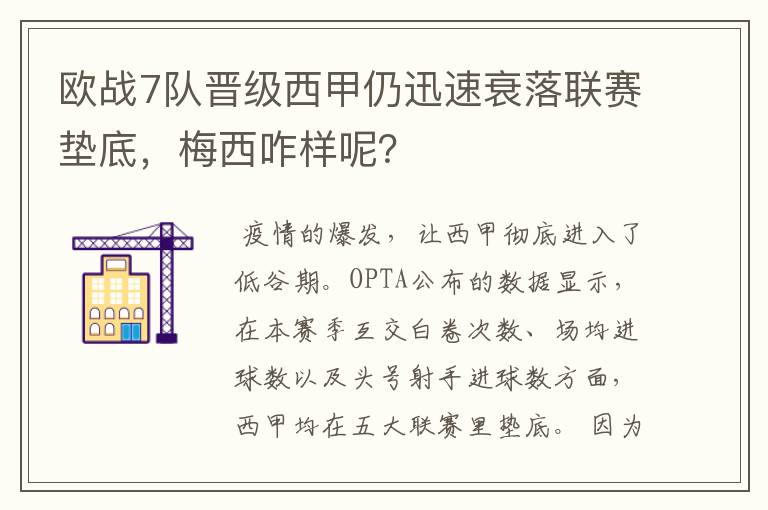 欧战7队晋级西甲仍迅速衰落联赛垫底，梅西咋样呢?

疫情的爆发，让西甲彻底进入了低谷期。OPTA公布的数据显示，在本赛季互交白卷次数、场均进球数以及头号射手进球数方面，西甲均在五大联赛里垫底。因为